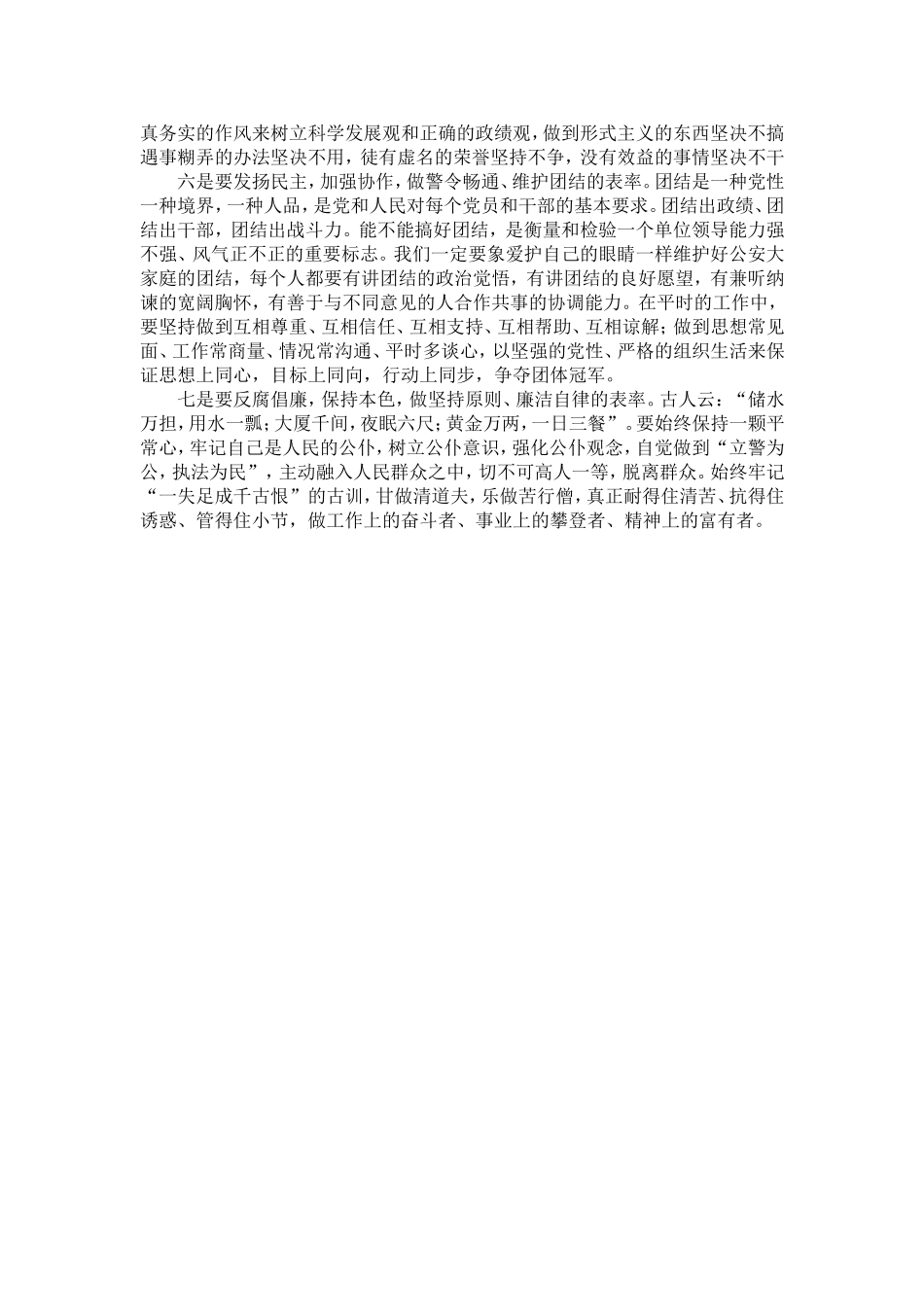 真务实的作风来树立科学发展观和正确的政绩观，做到形式主义的东西坚决不搞遇事糊弄的办法坚决不用，徒有虚名的荣誉坚持不争，没有效益的事情坚决不干

六是要发扬民主，加强协作，做警令畅通、维护团结的表率。团结是一种党性一种境界，一种人品，是党和人民对每个党员和干部的基本要求。团结出政绩、团结出干部，团结出战斗力。能不能搞好团结，是衡量和检验一个单位领导能力强不强、风气正不正的重要标志。我们一定要象爱护自己的眼睛一样维护好公安大家庭的团结，每个人都要有讲团结的政治觉悟，有讲团结的良好愿望，有兼听纳谏的宽阔胸怀，有善于与不同意见的人合作共事的协调能力。在平时的工作中，要坚持做到互相尊重、互相信任、互相支持、互相帮助、互相谅解；做到思想常见面、工作常商量、情况常沟通、平时多谈心，以坚强的党性、严格的组织生活来保证思想上同心，目标上同向，行动上同步，争夺团体冠军。

七是要反腐倡廉，保持本色，做坚持原则、廉洁自律的表率。古人云：“储水万担，用水一瓢；大厦千间，夜眠六尺；黄金万两，一日三餐”。要始终保持一颗平常心，牢记自己是人民的公仆，树立公仆意识，强化公仆观念，自觉做到“立警为公，执法为民”，主动融入人民群众之中，切不可高人一等，脱离群众。始终牢记“一失足成千古恨”的古训，甘做清道夫，乐做苦行僧，真正耐得住清苦、抗得住诱惑、管得住小节，做工作上的奋斗者、事业上的攀登者、精神上的富有者。